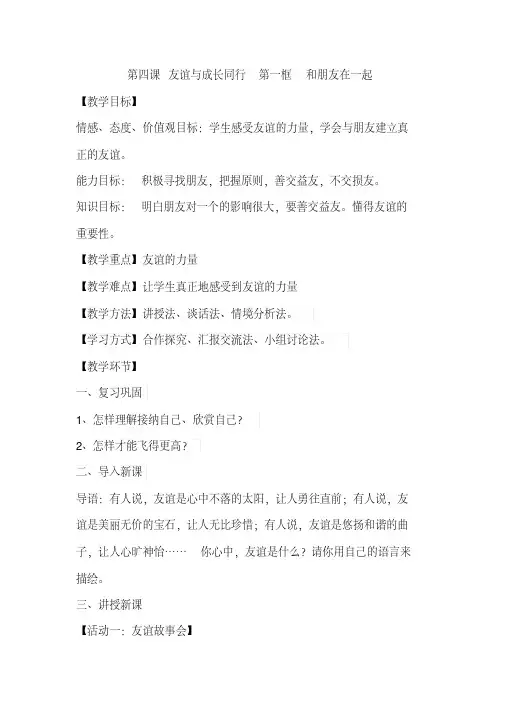 第四课 友谊与成长同行 第一框 和朋友在一起

【教学目标】

情感、态度、价值观目标：学生感受友谊的力量，学会与朋友建立真正的友谊。

能力目标： 积极寻找朋友，把握原则，善交益友，不交损友。

知识目标： 明白朋友对一个的影响很大，要善交益友。懂得友谊的重要性。

【教学重点】友谊的力量

【教学难点】让学生真正地感受到友谊的力量

【教学方法】讲授法、谈话法、情境分析法。

【学习方式】合作探究、汇报交流法、小组讨论法。

【教学环节】

一、复习巩固

1、怎样理解接纳自己、欣赏自己？

2、怎样才能飞得更高？

二、导入新课

导语：有人说，友谊是心中不落的太阳，让人勇往直前；有人说，友谊是美丽无价的宝石，让人无比珍惜；有人说，友谊是悠扬和谐的曲子，让人心旷神怡…… 你心中，友谊是什么？请你用自己的语言来描绘。

三、讲授新课

【活动一：友谊故事会】